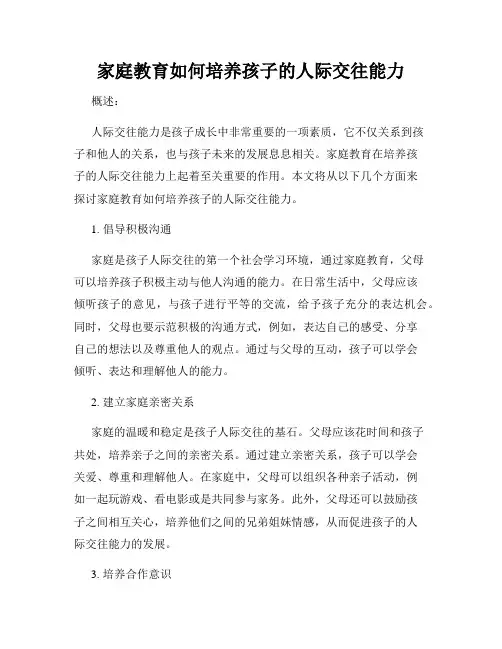 家庭教育如何培养孩子的人际交往能力

概述：

人际交往能力是孩子成长中非常重要的一项素质，它不仅关系到孩子和他人的关系，也与孩子未来的发展息息相关。家庭教育在培养孩子的人际交往能力上起着至关重要的作用。本文将从以下几个方面来探讨家庭教育如何培养孩子的人际交往能力。

1. 倡导积极沟通

家庭是孩子人际交往的第一个社会学习环境，通过家庭教育，父母可以培养孩子积极主动与他人沟通的能力。在日常生活中，父母应该倾听孩子的意见，与孩子进行平等的交流，给予孩子充分的表达机会。同时，父母也要示范积极的沟通方式，例如，表达自己的感受、分享自己的想法以及尊重他人的观点。通过与父母的互动，孩子可以学会倾听、表达和理解他人的能力。

2. 建立家庭亲密关系

家庭的温暖和稳定是孩子人际交往的基石。父母应该花时间和孩子共处，培养亲子之间的亲密关系。通过建立亲密关系，孩子可以学会关爱、尊重和理解他人。在家庭中，父母可以组织各种亲子活动，例如一起玩游戏、看电影或是共同参与家务。此外，父母还可以鼓励孩子之间相互关心，培养他们之间的兄弟姐妹情感，从而促进孩子的人际交往能力的发展。

3. 培养合作意识